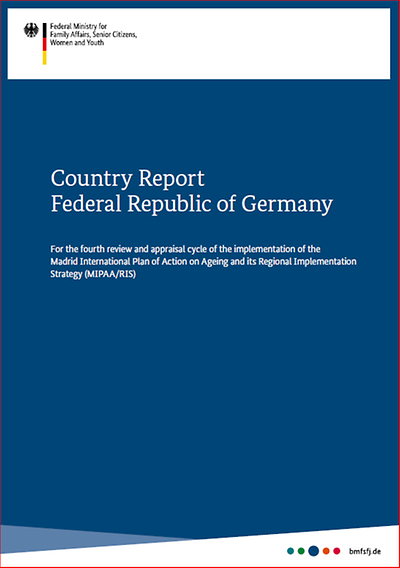 Federal Ministry for Family Affairs, Senior Citizens, Women and Youth

Country Report
Federal Republic of Germany

For the fourth review and appraisal cycle of the implementation of the Madrid International Plan of Action on Ageing and its Regional Implementation Strategy (MIPAA/RIS)

bmfsfj.de